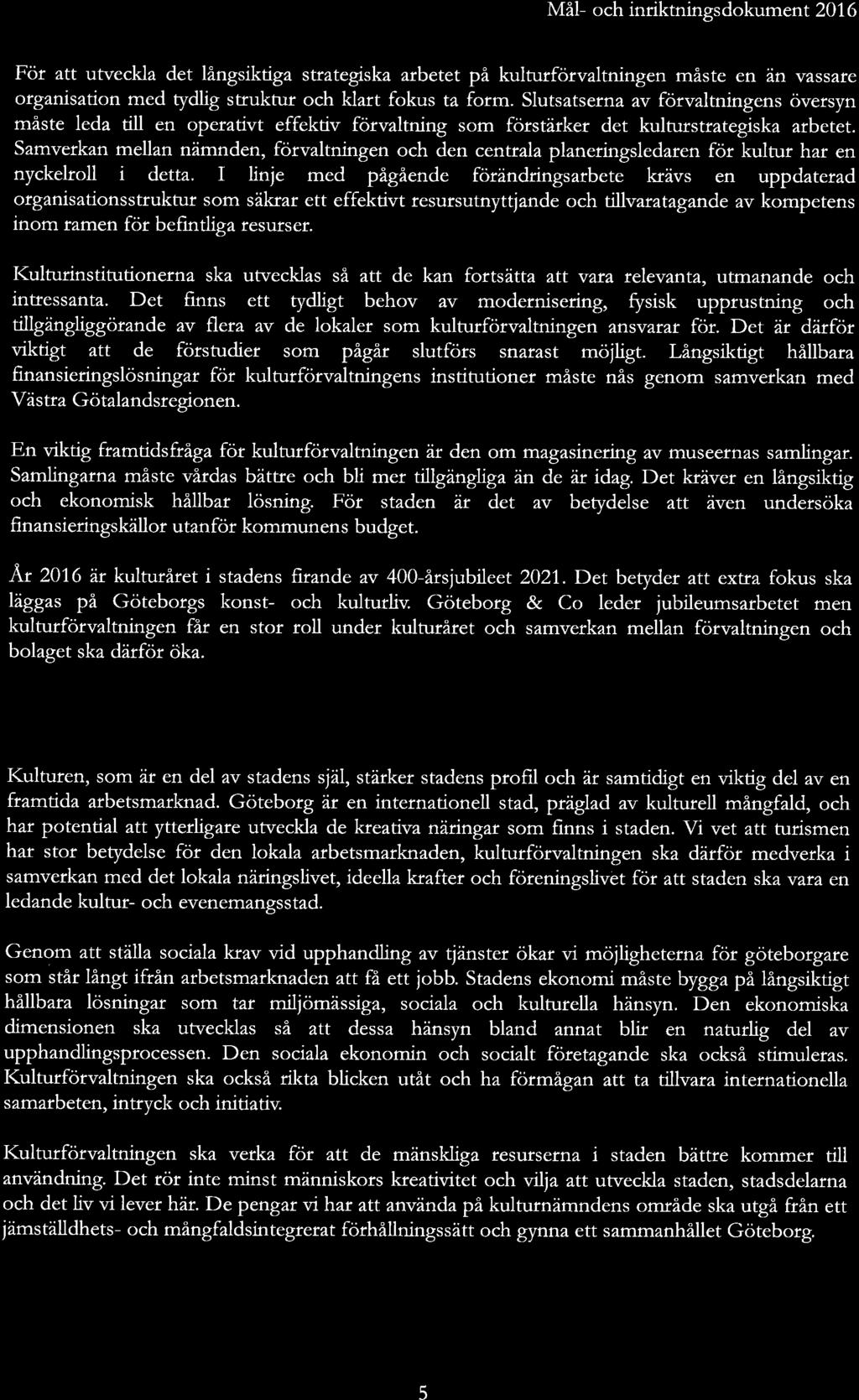 Mål- och inriktningsdokument 2016

För att utveckla det långsiktiga strategiska arbetet på kulturförvaltningen måste en än vassare organisation med tydlig struktur och klart fokus ta form. Slutsatserna av förvaltningens översyn måste leda till en operativt effektiv förvaltning som förstärker det kulturstrategiska arbetet. Samverkan mellan nämnden, förvaltningen och den centrala planeringsledaren för kultur har en nyckelroll i detta. I linje med pågående förändringsarbete krävs en uppdaterad organisationsstruktur som säkrar ett effektivt resursutnyttjande och tillvaratagande av kompetens inom ramen för befintliga resurser.

Kulturinstitutionerna ska utvecklas så att de kan fortsätta att vara relevanta, utmanande och intressanta. Det finns ett tydligt behov av modernisering, fysisk upprustning och tillgängliggörande av flera av de lokaler som kulturförvaltningen ansvarar för. Det är därför viktigt att de förstudier som pågår slutförs snarast möjligt. Långsiktigt hållbara finansieringslösningar för kulturförvaltningens institutioner måste nås genom samverkan med Västra Götalandsregionen.

En viktig framtidsfråga för kulturförvaltningen är den om magasinering av museernas samlingar. Samlingarna måste vårdas bättre och bli mer tillgängliga än de är idag. Det kräver en långsiktig och ekonomisk hållbar lösning. För staden är det av betydelse att även undersöka finansieringskällor utanför kommunens budget.

År 2016 är kulturåret i stadens firande av 400-årsjubileet 2021. Det betyder att extra fokus ska läggas på Göteborgs konst- och kulturliv. Göteborg & Co leder jubileumsarbetet men kulturförvaltningen får en stor roll under kulturåret och samverkan mellan förvaltningen och bolaget ska därför öka.

Kulturen, som är en del av stadens själ, stärker stadens profil och är samtidigt en viktig del av en framtida arbetsmarknad. Göteborg är en internationell stad, präglad av kulturell mångfald, och har potential att ytterligare utveckla de kreativa näringar som finns i staden. Vi vet att turismen har stor betydelse för den lokala arbetsmarknaden, kulturförvaltningen ska därför medverka i samverkan med det lokala näringslivet, ideella krafter och föreningslivet för att staden ska vara en ledande kultur- och evenemangsstad.

Genom att ställa sociala krav vid upphandling av tjänster ökar vi möjligheterna för göteborgare som står långt ifrån arbetsmarknaden att få ett jobb. Stadens ekonomi måste bygga på långsiktigt hållbara lösningar som tar miljömässiga, sociala och kulturella hänsyn. Den ekonomiska dimensionen ska utvecklas så att dessa hänsyn bland annat blir en naturlig del av upphandlingsprocessen. Den sociala ekonomin och socialt företagande ska också stimuleras. Kulturförvaltningen ska också rikta blicken utåt och ha förmågan att ta tillvara internationella samarbeten, intryck och initiativ.

Kulturförvaltningen ska verka för att de mänskliga resurserna i staden bättre kommer till användning. Det rör inte minst människors kreativitet och vilja att utveckla staden, stadsdelarna och det liv vi lever här. De pengar vi har att använda på kulturnämndens område ska utgå från ett jämställdhets- och mångfaldsintegrerat förhållningssätt och gynna ett sammanhållet Göteborg.

5